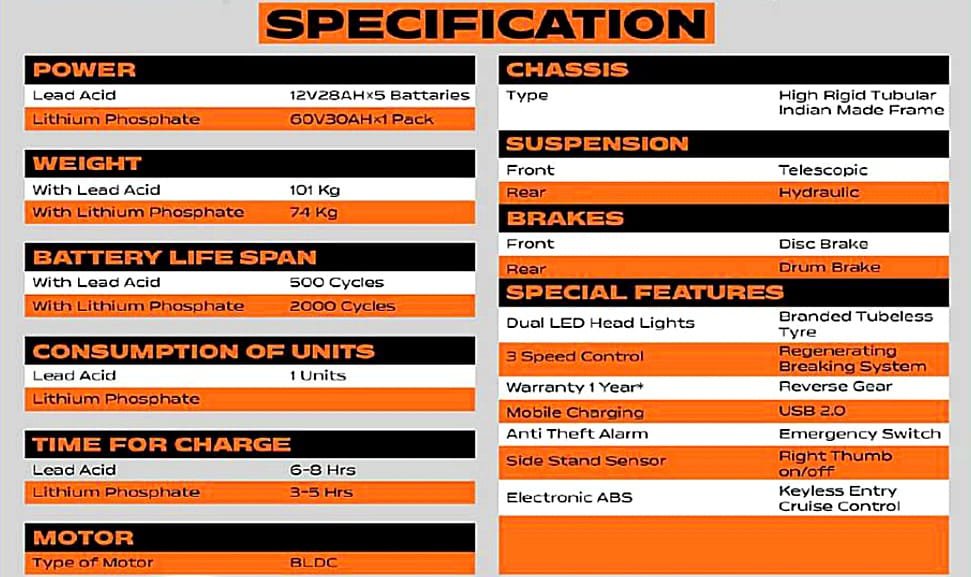 SPECIFICATION

POWER
Lead Acid 12V28AH×5 Battaries
Lithium Phosphate 60V30AH×1 Pack

WEIGHT
With Lead Acid 101 Kg
With Lithium Phosphate 74 Kg

BATTERY LIFE SPAN
With Lead Acid 500 Cycles
With Lithium Phosphate 2000 Cycles

CONSUMPTION OF UNITS
Lead Acid 1 Units
Lithium Phosphate

TIME FOR CHARGE
Lead Acid 6-8 Hrs
Lithium Phosphate 3-5 Hrs

MOTOR
Type of Motor BLDC

CHASSIS
Type High Rigid Tubular Indian Made Frame

SUSPENSION
Front Telescopic
Rear Hydraulic

BRAKES
Front Disc Brake
Rear Drum Brake

SPECIAL FEATURES
Dual LED Head Lights Branded Tubeless Tyre
3 Speed Control Regenerating Breaking System
Warranty 1 Year* Reverse Gear
Mobile Charging USB 2.0
Anti Theft Alarm Emergency Switch
Side Stand Sensor Right Thumb on/off
Electronic ABS Keyless Entry Cruise Control